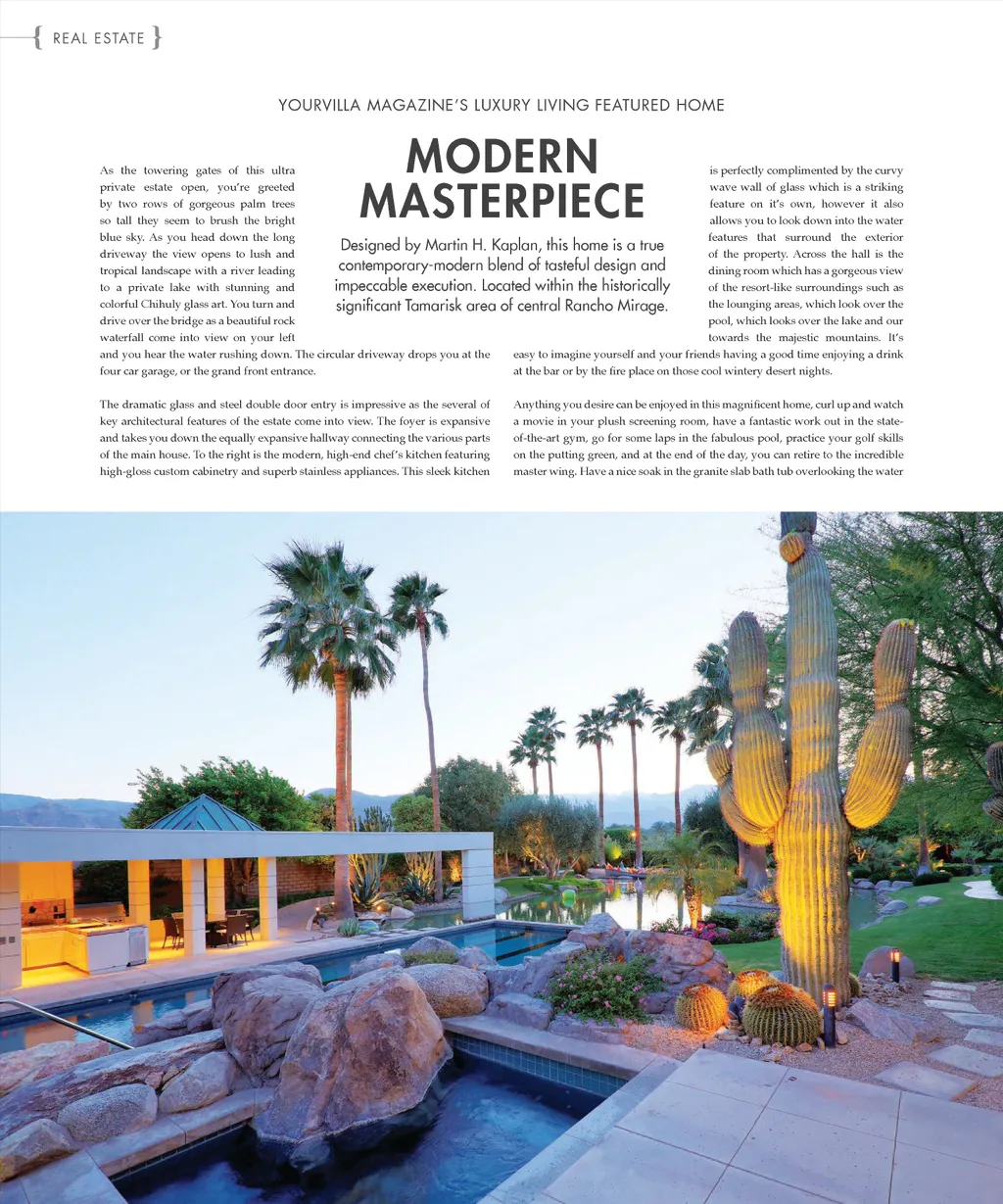 { REAL ESTATE }

YOURVILLA MAGAZINE'S LUXURY LIVING FEATURED HOME

MODERN MASTERPIECE

Designed by Martin H. Kaplan, this home is a true contemporary-modern blend of tasteful design and impeccable execution. Located within the historically significant Tamarisk area of central Rancho Mirage.

As the towering gates of this ultra private estate open, you're greeted by two rows of gorgeous palm trees so tall they seem to brush the bright blue sky. As you head down the long driveway the view opens to lush and tropical landscape with a river leading to a private lake with stunning and colorful Chihuly glass art. You turn and drive over the bridge as a beautiful rock waterfall come into view on your left and you hear the water rushing down. The circular driveway drops you at the four car garage, or the grand front entrance.

The dramatic glass and steel double door entry is impressive as the several of key architectural features of the estate come into view. The foyer is expansive and takes you down the equally expansive hallway connecting the various parts of the main house. To the right is the modern, high-end chef's kitchen featuring high-gloss custom cabinetry and superb stainless appliances. This sleek kitchen is perfectly complimented by the curvy wave wall of glass which is a striking feature on it's own, however it also allows you to look down into the water features that surround the exterior of the property. Across the hall is the dining room which has a gorgeous view of the resort-like surroundings such as the lounging areas, which look over the pool, which looks over the lake and our towards the majestic mountains. It's easy to imagine yourself and your friends having a good time enjoying a drink at the bar or by the fire place on those cool wintery desert nights.

Anything you desire can be enjoyed in this magnificent home, curl up and watch a movie in your plush screening room, have a fantastic work out in the state-of-the-art gym, go for some laps in the fabulous pool, practice your golf skills on the putting green, and at the end of the day, you can retire to the incredible master wing. Have a nice soak in the granite slab bath tub overlooking the water